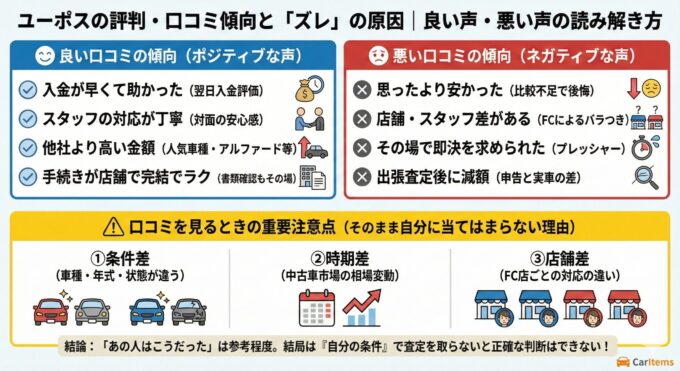 ユーポスの評判・口コミ傾向と「ズレ」の原因｜良い声・悪い声の読み解き方

良い口コミの傾向（ポジティブな声）

入金が早くて助かった（翌日入金評価）

スタッフの対応が丁寧（対面の安心感）

他社より高い金額（人気車種・アルファード等）

手続きが店舗で完結でラク（書類確認もその場）

悪い口コミの傾向（ネガティブな声）

思ったより安かった（比較不足で後悔）

店舗・スタッフ差がある（FCによるバラつき）

その場で即決を求められた（プレッシャー）

出張査定後に減額（申告と実車の差）

口コミを見るときの重要注意点（そのまま自分に当てはまらない理由）

①条件差
（車種・年式・状態が違う）

②時期差
（中古車市場の相場変動）

③店舗差
（FC店ごとの対応の違い）

結論：「あの人はこうだった」は参考程度。結局は『自分の条件』で査定を取らないと正確な判断はできない！

CarItems